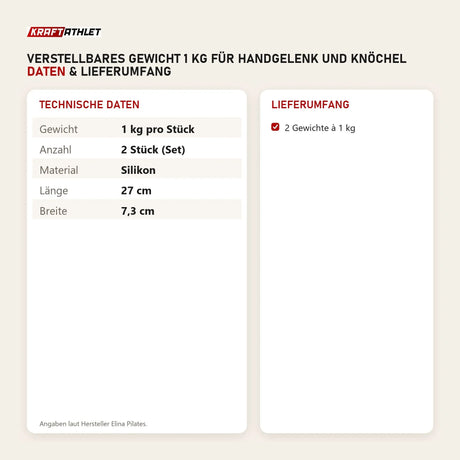 KRAFTATHLET

VERSTELLBARES GEWICHT 1 KG FÜR HANDGELENK UND KNÖCHEL
DATEN & LIEFERUMFANG

TECHNISCHE DATEN

Gewicht 1 kg pro Stück
Anzahl 2 Stück (Set)
Material Silikon
Länge 27 cm
Breite 7,3 cm

Angaben laut Hersteller Elina Pilates.

LIEFERUMFANG

☑ 2 Gewichte à 1 kg